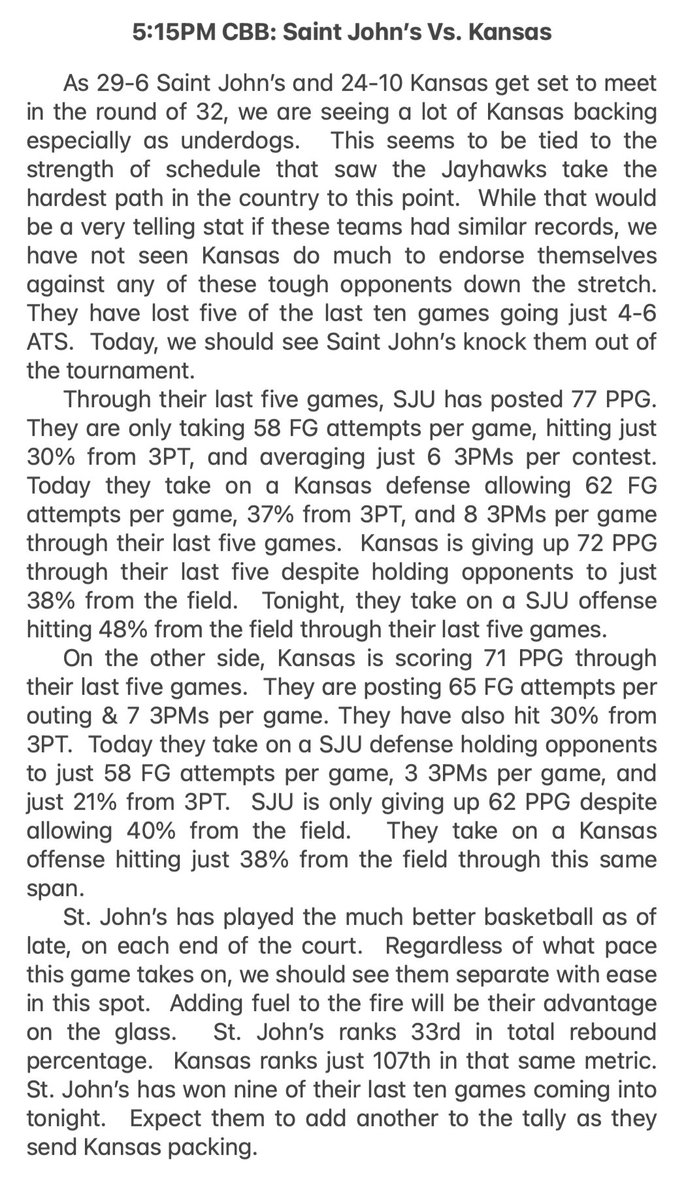 5:15PM CBB: Saint John's Vs. Kansas

As 29-6 Saint John's and 24-10 Kansas get set to meet in the round of 32, we are seeing a lot of Kansas backing especially as underdogs. This seems to be tied to the strength of schedule that saw the Jayhawks take the hardest path in the country to this point. While that would be a very telling stat if these teams had similar records, we have not seen Kansas do much to endorse themselves against any of these tough opponents down the stretch. They have lost five of the last ten games going just 4-6 ATS. Today, we should see Saint John's knock them out of the tournament.

Through their last five games, SJU has posted 77 PPG. They are only taking 58 FG attempts per game, hitting just 30% from 3PT, and averaging just 6 3PMs per contest. Today they take on a Kansas defense allowing 62 FG attempts per game, 37% from 3PT, and 8 3PMs per game through their last five games. Kansas is giving up 72 PPG through their last five despite holding opponents to just 38% from the field. Tonight, they take on a SJU offense hitting 48% from the field through their last five games.

On the other side, Kansas is scoring 71 PPG through their last five games. They are posting 65 FG attempts per outing & 7 3PMs per game. They have also hit 30% from 3PT. Today they take on a SJU defense holding opponents to just 58 FG attempts per game, 3 3PMs per game, and just 21% from 3PT. SJU is only giving up 62 PPG despite allowing 40% from the field. They take on a Kansas offense hitting just 38% from the field through this same span.

St. John's has played the much better basketball as of late, on each end of the court. Regardless of what pace this game takes on, we should see them separate with ease in this spot. Adding fuel to the fire will be their advantage on the glass. St. John's ranks 33rd in total rebound percentage. Kansas ranks just 107th in that same metric. St. John's has won nine of their last ten games coming into tonight. Expect them to add another to the tally as they send Kansas packing.